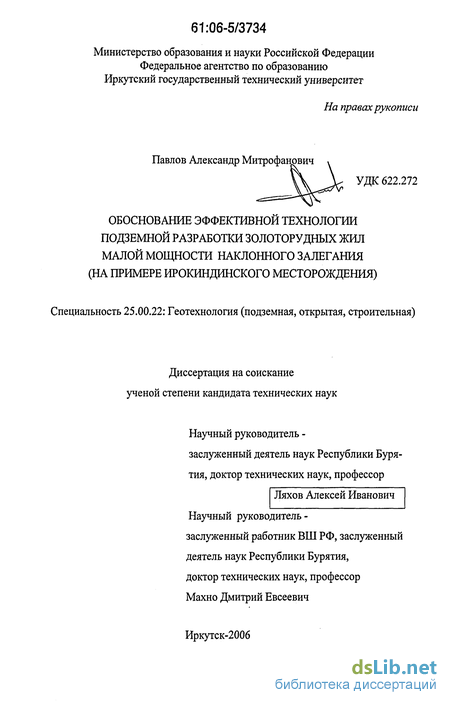 61:06-5/3734

Министерство образования и науки Российской Федерации
Федеральное агентство по образованию
Иркутский государственный технический университет

На правах рукописи

Павлов Александр Митрофанович

УДК 622.272

ОБОСНОВАНИЕ ЭФФЕКТИВНОЙ ТЕХНОЛОГИИ
ПОДЗЕМНОЙ РАЗРАБОТКИ ЗОЛОТОРУДНЫХ ЖИЛ
МАЛОЙ МОЩНОСТИ НАКЛОННОГО ЗАЛЕГАНИЯ
(НА ПРИМЕРЕ ИРОКИНДИНСКОГО МЕСТОРОЖДЕНИЯ)

Специальность 25.00.22: Геотехнология (подземная, открытая, строительная)

Диссертация на соискание
ученой степени кандидата технических наук

Научный руководитель -
заслуженный деятель наук Республики Бурятия, доктор технических наук, профессор
Ляхов Алексей Иванович

Научный руководитель -
заслуженный работник ВШ РФ, заслуженный деятель наук Республики Бурятия,
доктор технических наук, профессор
Махно Дмитрий Евсеевич

Иркутск-2006

dsLib.net
библиотека диссертаций